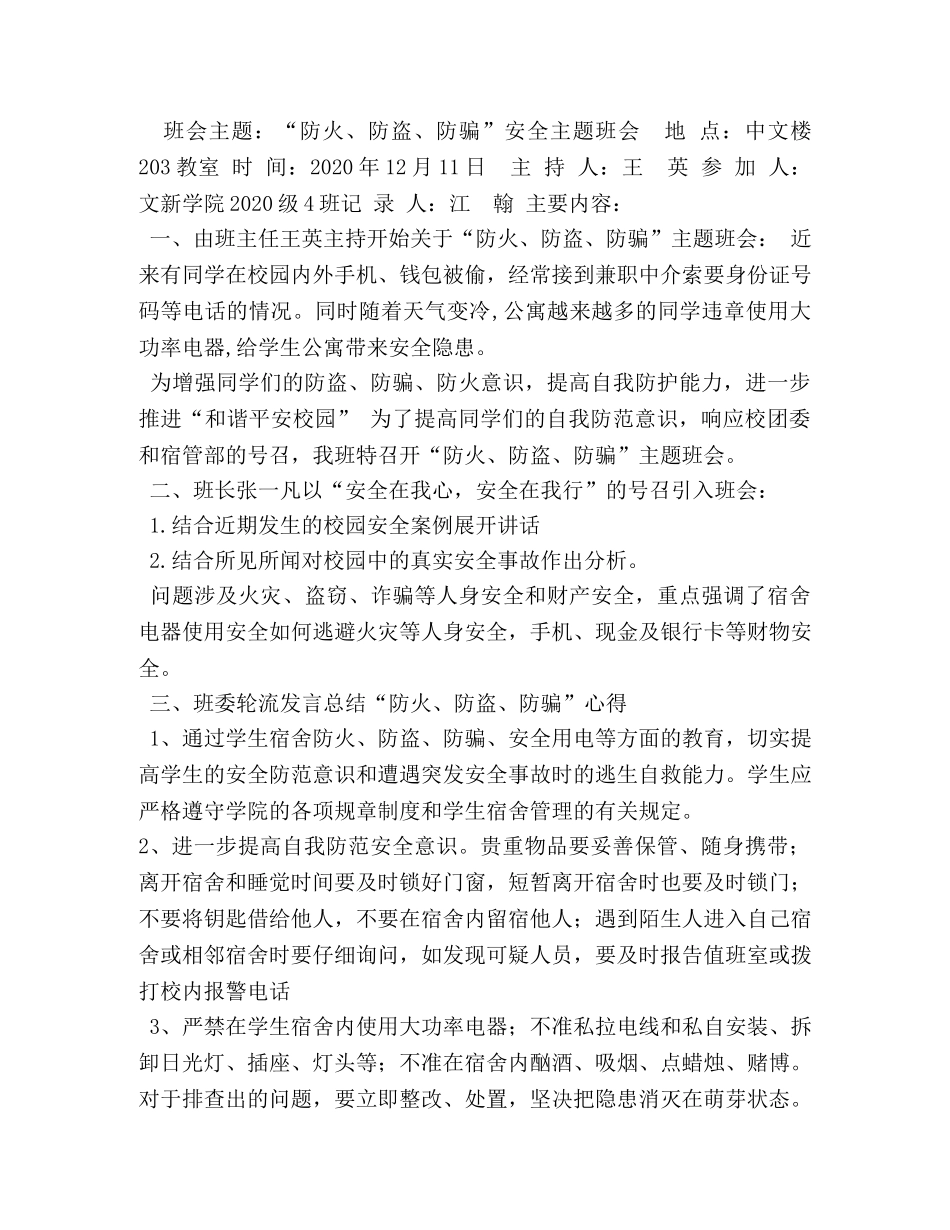 班会主题：“防火、防盗、防骗”安全主题班会　地 点：中文楼203教室 时 间：2020年12月11日　主 持 人：王　英 参 加 人：文新学院2020级4班记 录 人：江　翰 主要内容：

一、由班主任王英主持开始关于“防火、防盗、防骗”主题班会： 近来有同学在校园内外手机、钱包被偷，经常接到兼职中介索要身份证号码等电话的情况。同时随着天气变冷,公寓越来越多的同学违章使用大功率电器,给学生公寓带来安全隐患。

为增强同学们的防盗、防骗、防火意识，提高自我防护能力，进一步推进“和谐平安校园” 为了提高同学们的自我防范意识，响应校团委和宿管部的号召，我班特召开“防火、防盗、防骗”主题班会。

二、班长张一凡以“安全在我心，安全在我行”的号召引入班会：

1.结合近期发生的校园安全案例展开讲话

2.结合所见所闻对校园中的真实安全事故作出分析。

问题涉及火灾、盗窃、诈骗等人身安全和财产安全，重点强调了宿舍电器使用安全如何逃避火灾等人身安全，手机、现金及银行卡等财物安全。

三、班委轮流发言总结“防火、防盗、防骗”心得

1、通过学生宿舍防火、防盗、防骗、安全用电等方面的教育，切实提高学生的安全防范意识和遭遇突发安全事故时的逃生自救能力。学生应严格遵守学院的各项规章制度和学生宿舍管理的有关规定。

2、进一步提高自我防范安全意识。贵重物品要妥善保管、随身携带；离开宿舍和睡觉时间要及时锁好门窗，短暂离开宿舍时也要及时锁门；不要将钥匙借给他人，不要在宿舍内留宿他人；遇到陌生人进入自己宿舍或相邻宿舍时要仔细询问，如发现可疑人员，要及时报告值班室或拨打校内报警电话

3、严禁在学生宿舍内使用大功率电器；不准私拉电线和私自安装、拆卸日光灯、插座、灯头等；不准在宿舍内酗酒、吸烟、点蜡烛、赌博。对于排查出的问题，要立即整改、处置，坚决把隐患消灭在萌芽状态。